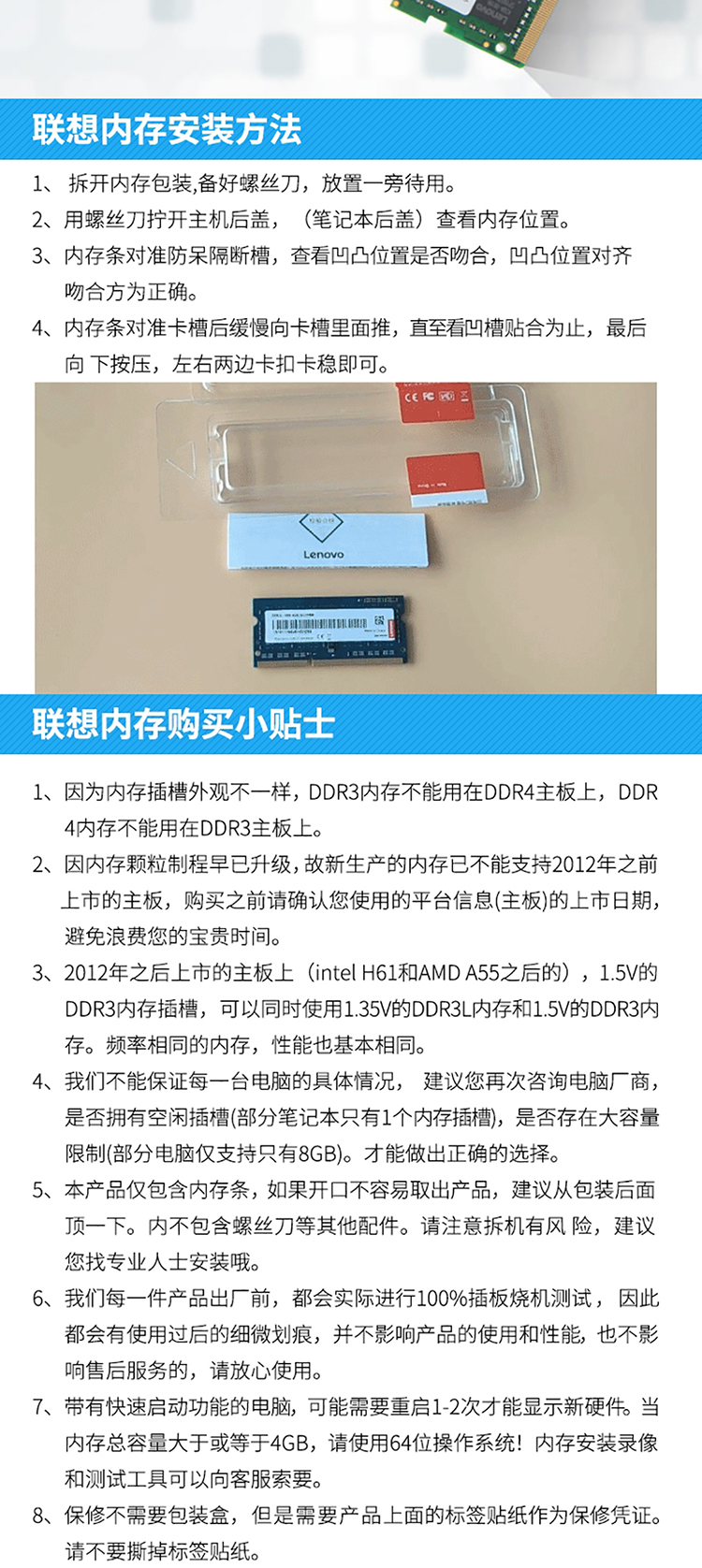 联想内存安装方法

1、拆开内存包装,备好螺丝刀，放置一旁待用。

2、用螺丝刀拧开主机后盖，（笔记本后盖）查看内存位置。

3、内存条对准防呆隔断槽，查看凹凸位置是否吻合，凹凸位置对齐吻合方为正确。

4、内存条对准卡槽后缓慢向卡槽里面推，直至看凹槽贴合为止，最后向下按压，左右两边卡扣卡稳即可。

Lenovo

联想内存购买小贴士

1、因为内存插槽外观不一样，DDR3内存不能用在DDR4主板上，DDR4内存不能用在DDR3主板上。

2、因内存颗粒制程早已升级，故新生产的内存已不能支持2012年之前上市的主板，购买之前请确认您使用的平台信息(主板)的上市日期，避免浪费您的宝贵时间。

3、2012年之后上市的主板上（intel H61和AMD A55之后的），1.5V的DDR3内存插槽，可以同时使用1.35V的DDR3L内存和1.5V的DDR3内存。频率相同的内存，性能也基本相同。

4、我们不能保证每一台电脑的具体情况，建议您再次咨询电脑厂商，是否拥有空闲插槽(部分笔记本只有1个内存插槽)，是否存在大容量限制(部分电脑仅支持只有8GB)。才能做出正确的选择。

5、本产品仅包含内存条，如果开口不容易取出产品，建议从包装后面顶一下。内不包含螺丝刀等其他配件。请注意拆机有风险，建议您找专业人士安装哦。

6、我们每一件产品出厂前，都会实际进行100%插板烧机测试，因此都会有使用过后的细微划痕，并不影响产品的使用和性能，也不影响售后服务的，请放心使用。

7、带有快速启动功能的电脑，可能需要重启1-2次才能显示新硬件。当内存总容量大于或等于4GB，请使用64位操作系统！内存安装录像和测试工具可以向客服索要。

8、保修不需要包装盒，但是需要产品上面的标签贴纸作为保修凭证。请不要撕掉标签贴纸。